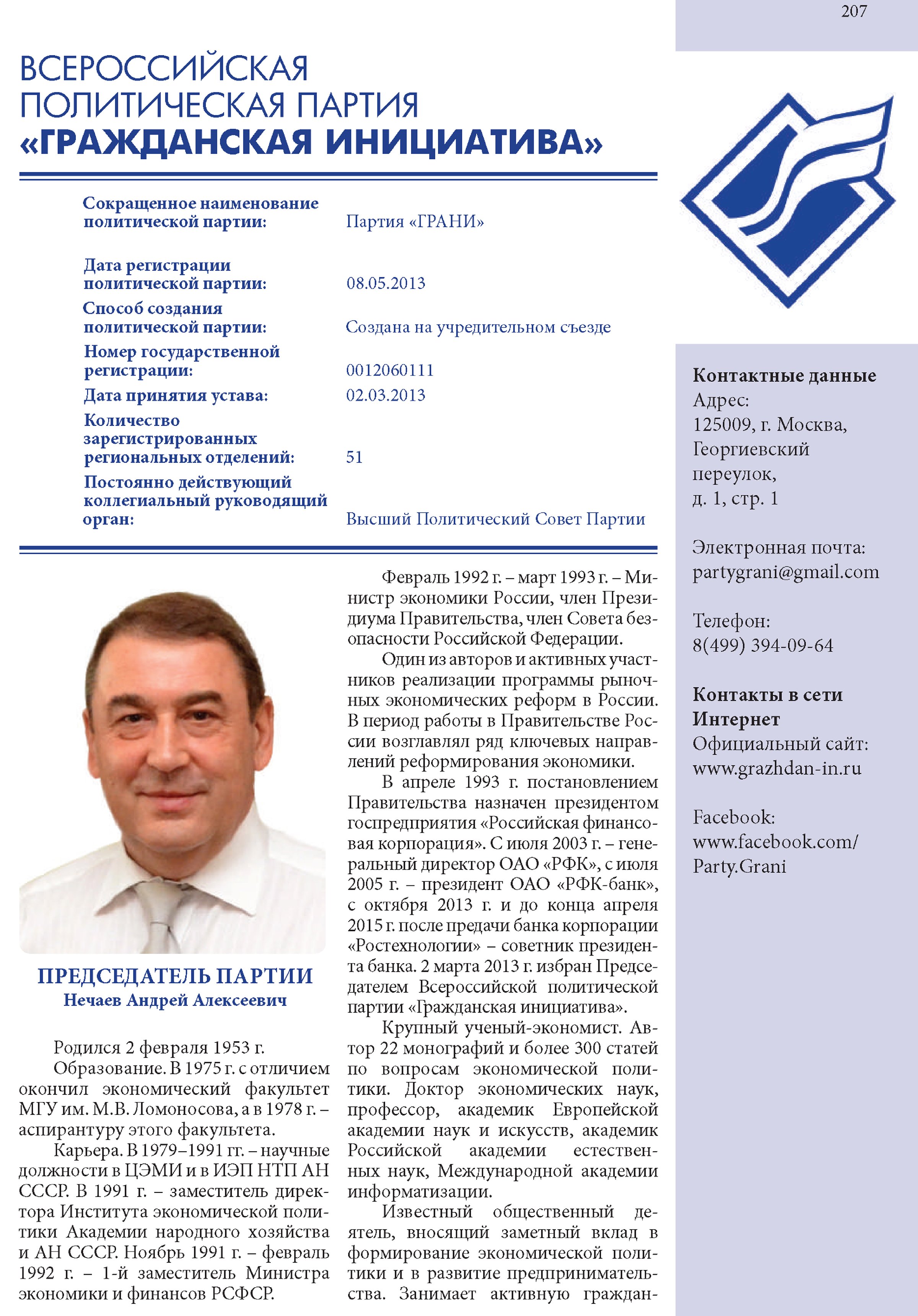 207

ВСЕРОССИЙСКАЯ ПОЛИТИЧЕСКАЯ ПАРТИЯ «ГРАЖДАНСКАЯ ИНИЦИАТИВА»

| | |
|---|---|
| Сокращенное наименование политической партии: | Партия «ГРАНИ» |
| Дата регистрации политической партии: | 08.05.2013 |
| Способ создания политической партии: | Создана на учредительном съезде |
| Номер государственной регистрации: | 0012060111 |
| Дата принятия устава: | 02.03.2013 |
| Количество зарегистрированных региональных отделений: | 51 |
| Постоянно действующий коллегиальный руководящий орган: | Высший Политический Совет Партии |

ПРЕДСЕДАТЕЛЬ ПАРТИИ
Нечаев Андрей Алексеевич

Родился 2 февраля 1953 г.

Образование. В 1975 г. с отличием окончил экономический факультет МГУ им. М.В. Ломоносова, а в 1978 г. – аспирантуру этого факультета.

Карьера. В 1979–1991 гг. – научные должности в ЦЭМИ и в ИЭП НТП АН СССР. В 1991 г. – заместитель директора Института экономической политики Академии народного хозяйства и АН СССР. Ноябрь 1991 г. – февраль 1992 г. – 1-й заместитель Министра экономики и финансов РСФСР.

Февраль 1992 г. – март 1993 г. – Министр экономики России, член Президиума Правительства, член Совета безопасности Российской Федерации.

Один из авторов и активных участников реализации программы рыночных экономических реформ в России. В период работы в Правительстве России возглавлял ряд ключевых направлений реформирования экономики.

В апреле 1993 г. постановлением Правительства назначен президентом госпредприятия «Российская финансовая корпорация». С июля 2003 г. – генеральный директор ОАО «РФК», с июля 2005 г. – президент ОАО «РФК-банк», с октября 2013 г. и до конца апреля 2015 г. после предачи банка корпорации «Ростехнологии» – советник президента банка. 2 марта 2013 г. избран Председателем Всероссийской политической партии «Гражданская инициатива».

Крупный ученый-экономист. Автор 22 монографий и более 300 статей по вопросам экономической политики. Доктор экономических наук, профессор, академик Европейской академии наук и искусств, академик Российской академии естественных наук, Международной академии информатизации.

Известный общественный деятель, вносящий заметный вклад в формирование экономической политики и в развитие предпринимательства. Занимает активную граждан-

Контактные данные
Адрес:
125009, г. Москва, Георгиевский переулок, д. 1, стр. 1

Электронная почта:
partygrani@gmail.com

Телефон:
8(499) 394-09-64

Контакты в сети Интернет
Официальный сайт:
www.grazhdan-in.ru

Facebook:
www.facebook.com/Party.Grani